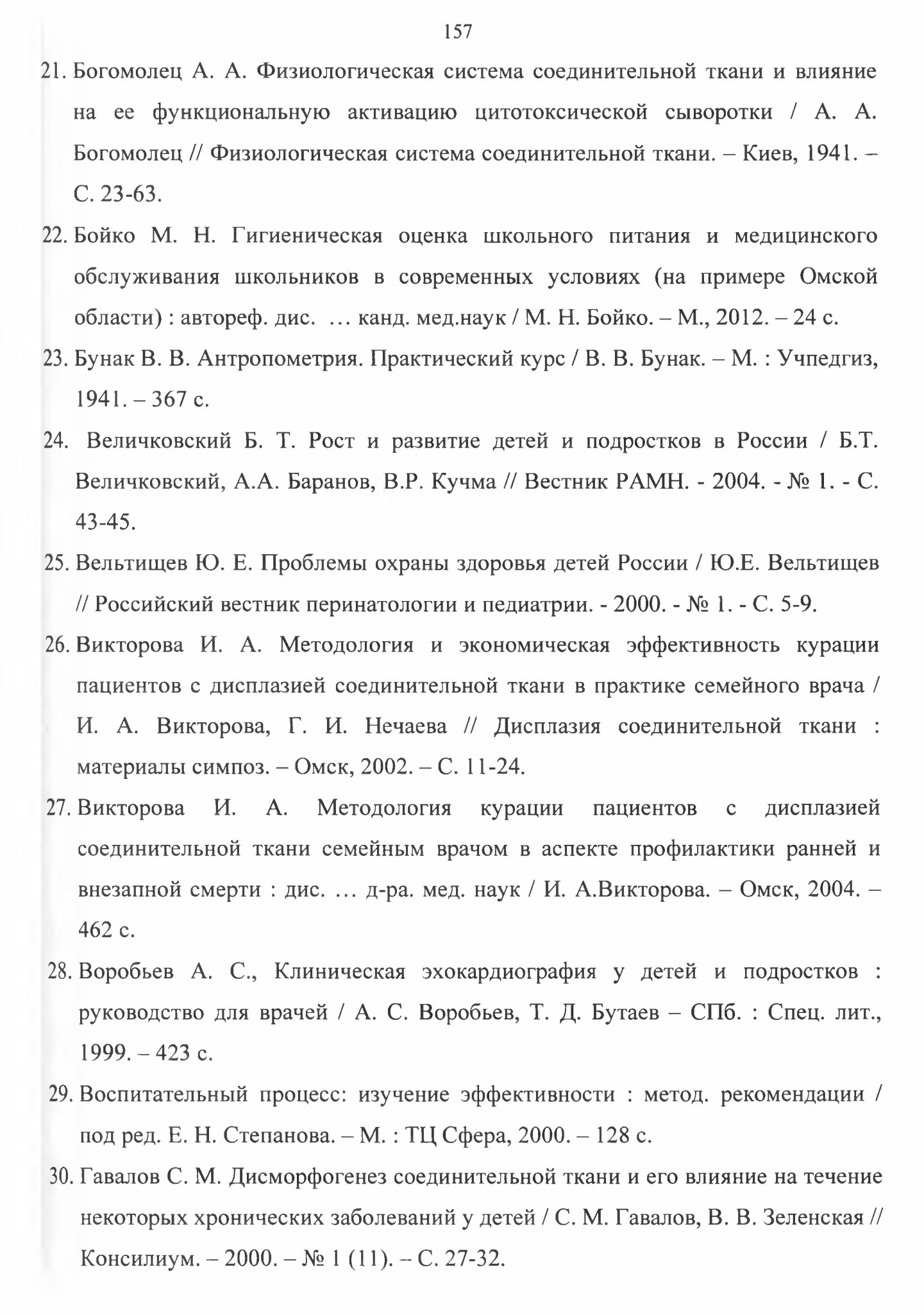 157

21. Богомолец А. А. Физиологическая система соединительной ткани и влияние на ее функциональную активацию цитотоксической сыворотки / А. А. Богомолец // Физиологическая система соединительной ткани. – Киев, 1941. – С. 23-63.

22. Бойко М. Н. Гигиеническая оценка школьного питания и медицинского обслуживания школьников в современных условиях (на примере Омской области) : автореф. дис. … канд. мед.наук / М. Н. Бойко. – М., 2012. – 24 с.

23. Бунак В. В. Антропометрия. Практический курс / В. В. Бунак. – М. : Учпедгиз, 1941. – 367 с.

24. Величковский Б. Т. Рост и развитие детей и подростков в России / Б.Т. Величковский, А.А. Баранов, В.Р. Кучма // Вестник РАМН. - 2004. - № 1. - С. 43-45.

25. Вельтищев Ю. Е. Проблемы охраны здоровья детей России / Ю.Е. Вельтищев // Российский вестник перинатологии и педиатрии. - 2000. - № 1. - С. 5-9.

26. Викторова И. А. Методология и экономическая эффективность курации пациентов с дисплазией соединительной ткани в практике семейного врача / И. А. Викторова, Г. И. Нечаева // Дисплазия соединительной ткани : материалы симпоз. – Омск, 2002. – С. 11-24.

27. Викторова И. А. Методология курации пациентов с дисплазией соединительной ткани семейным врачом в аспекте профилактики ранней и внезапной смерти : дис. … д-ра. мед. наук / И. А.Викторова. – Омск, 2004. – 462 с.

28. Воробьев А. С., Клиническая эхокардиография у детей и подростков : руководство для врачей / А. С. Воробьев, Т. Д. Бутаев – СПб. : Спец. лит., 1999. – 423 с.

29. Воспитательный процесс: изучение эффективности : метод. рекомендации / под ред. Е. Н. Степанова. – М. : ТЦ Сфера, 2000. – 128 с.

30. Гавалов С. М. Дисморфогенез соединительной ткани и его влияние на течение некоторых хронических заболеваний у детей / С. М. Гавалов, В. В. Зеленская // Консилиум. – 2000. – № 1 (11). – С. 27-32.